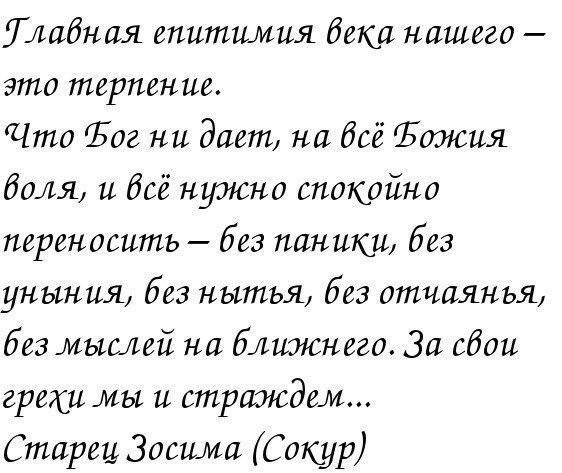 Главная епитимия века нашего – это терпение.

Что Бог ни дает, на всё Божия воля, и всё нужно спокойно переносить – без паники, без уныния, без нытья, без отчаянья, без мыслей на ближнего. За свои грехи мы и страждем...

Старец Зосима (Сокур)